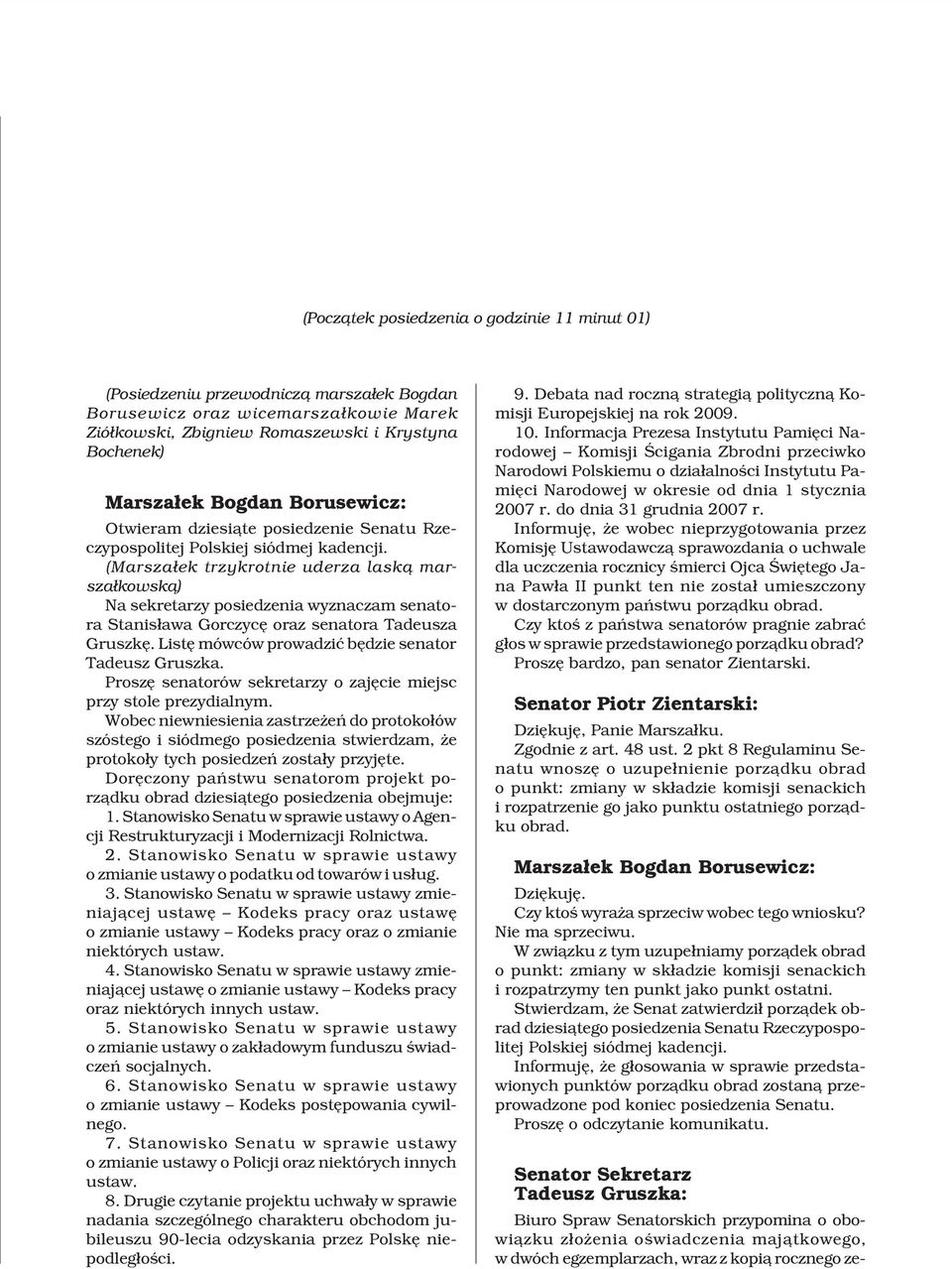 (Początek posiedzenia o godzinie 11 minut 01)

(Posiedzeniu przewodniczą marszałek Bogdan Borusewicz oraz wicemarszałkowie Marek Ziółkowski, Zbigniew Romaszewski i Krystyna Bochenek)

Marszałek Bogdan Borusewicz:

Otwieram dziesiąte posiedzenie Senatu Rzeczypospolitej Polskiej siódmej kadencji.

(Marszałek trzykrotnie uderza laską marszałkowską)

Na sekretarzy posiedzenia wyznaczam senatora Stanisława Gorczycę oraz senatora Tadeusza Gruszkę. Listę mówców prowadzić będzie senator Tadeusz Gruszka.

Proszę senatorów sekretarzy o zajęcie miejsc przy stole prezydialnym.

Wobec niewniesienia zastrzeżeń do protokołów szóstego i siódmego posiedzenia stwierdzam, że protokoły tych posiedzeń zostały przyjęte.

Doręczony państwu senatorom projekt porządku obrad dziesiątego posiedzenia obejmuje:

1. Stanowisko Senatu w sprawie ustawy o Agencji Restrukturyzacji i Modernizacji Rolnictwa.

2. Stanowisko Senatu w sprawie ustawy o zmianie ustawy o podatku od towarów i usług.

3. Stanowisko Senatu w sprawie ustawy zmieniającej ustawę – Kodeks pracy oraz ustawę o zmianie ustawy – Kodeks pracy oraz o zmianie niektórych ustaw.

4. Stanowisko Senatu w sprawie ustawy zmieniającej ustawę o zmianie ustawy – Kodeks pracy oraz niektórych innych ustaw.

5. Stanowisko Senatu w sprawie ustawy o zmianie ustawy o zakładowym funduszu świadczeń socjalnych.

6. Stanowisko Senatu w sprawie ustawy o zmianie ustawy – Kodeks postępowania cywilnego.

7. Stanowisko Senatu w sprawie ustawy o zmianie ustawy o Policji oraz niektórych innych ustaw.

8. Drugie czytanie projektu uchwały w sprawie nadania szczególnego charakteru obchodom jubileuszu 90-lecia odzyskania przez Polskę niepodległości.

9. Debata nad roczną strategią polityczną Komisji Europejskiej na rok 2009.

10. Informacja Prezesa Instytutu Pamięci Narodowej – Komisji Ścigania Zbrodni przeciwko Narodowi Polskiemu o działalności Instytutu Pamięci Narodowej w okresie od dnia 1 stycznia 2007 r. do dnia 31 grudnia 2007 r.

Informuję, że wobec nieprzygotowania przez Komisję Ustawodawczą sprawozdania o uchwale dla uczczenia rocznicy śmierci Ojca Świętego Jana Pawła II punkt ten nie został umieszczony w dostarczonym państwu porządku obrad.

Czy ktoś z państwa senatorów pragnie zabrać głos w sprawie przedstawionego porządku obrad? Proszę bardzo, pan senator Zientarski.

Senator Piotr Zientarski:

Dziękuję, Panie Marszałku.

Zgodnie z art. 48 ust. 2 pkt 8 Regulaminu Senatu wnoszę o uzupełnienie porządku obrad o punkt: zmiany w składzie komisji senackich i rozpatrzenie go jako punktu ostatniego porządku obrad.

Marszałek Bogdan Borusewicz:

Dziękuję.

Czy ktoś wyraża sprzeciw wobec tego wniosku? Nie ma sprzeciwu.

W związku z tym uzupełniamy porządek obrad o punkt: zmiany w składzie komisji senackich i rozpatrzymy ten punkt jako punkt ostatni.

Stwierdzam, że Senat zatwierdził porządek obrad dziesiątego posiedzenia Senatu Rzeczypospolitej Polskiej siódmej kadencji.

Informuję, że głosowania w sprawie przedstawionych punktów porządku obrad zostaną przeprowadzone pod koniec posiedzenia Senatu.

Proszę o odczytanie komunikatu.

Senator Sekretarz
Tadeusz Gruszka:

Biuro Spraw Senatorskich przypomina o obowiązku złożenia oświadczenia majątkowego, w dwóch egzemplarzach, wraz z kopią rocznego ze-